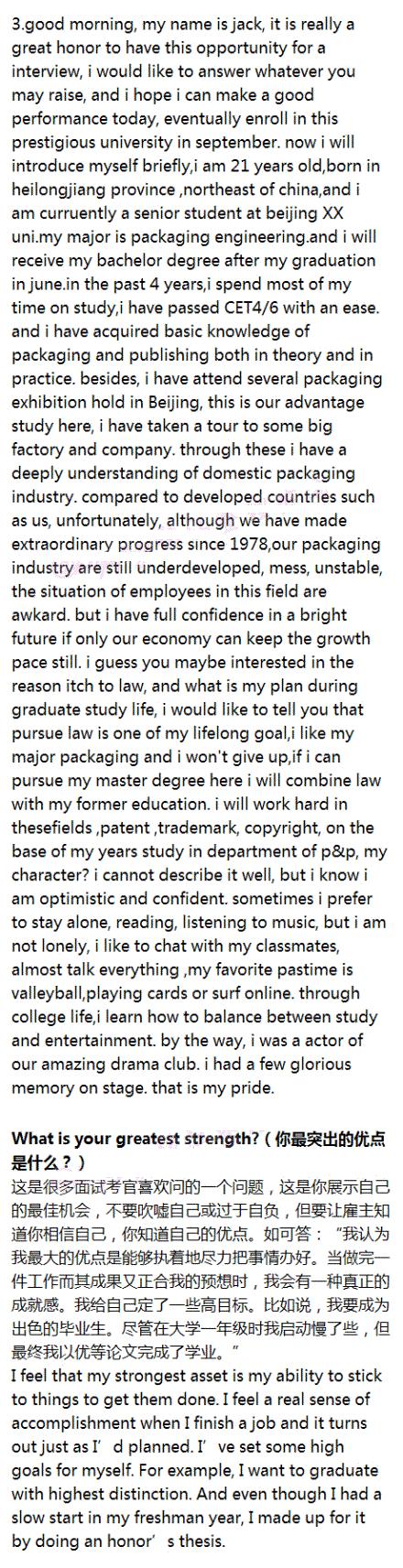 3.good morning, my name is jack, it is really a great honor to have this opportunity for a interview, i would like to answer whatever you may raise, and i hope i can make a good performance today, eventually enroll in this prestigious university in september. now i will introduce myself briefly,i am 21 years old,born in heilongjiang province ,northeast of china,and i am curruently a senior student at beijing XX uni.my major is packaging engineering.and i will receive my bachelor degree after my graduation in june.in the past 4 years,i spend most of my time on study,i have passed CET4/6 with an ease. and i have acquired basic knowledge of packaging and publishing both in theory and in practice. besides, i have attend several packaging exhibition hold in Beijing, this is our advantage study here, i have taken a tour to some big factory and company. through these i have a deeply understanding of domestic packaging industry. compared to developed countries such as us, unfortunately, although we have made extraordinary progress since 1978,our packaging industry are still underdeveloped, mess, unstable, the situation of employees in this field are awkard. but i have full confidence in a bright future if only our economy can keep the growth pace still. i guess you maybe interested in the reason itch to law, and what is my plan during graduate study life, i would like to tell you that pursue law is one of my lifelong goal,i like my major packaging and i won't give up,if i can pursue my master degree here i will combine law with my former education. i will work hard in thesefields ,patent ,trademark, copyright, on the base of my years study in department of p&p, my character? i cannot describe it well, but i know i am optimistic and confident. sometimes i prefer to stay alone, reading, listening to music, but i am not lonely, i like to chat with my classmates, almost talk everything ,my favorite pastime is valleyball,playing cards or surf online. through college life,i learn how to balance between study and entertainment. by the way, i was a actor of our amazing drama club. i had a few glorious memory on stage. that is my pride.

What is your greatest strength?（你最突出的优点是什么？）

这是很多面试考官喜欢问的一个问题，这是你展示自己的最佳机会，不要吹嘘自己或过于自负，但要让雇主知道你相信自己，你知道自己的优点。如可答：“我认为我最大的优点是能够执着地尽力把事情办好。当做完一件工作而其成果又正合我的预想时，我会有一种真正的成就感。我给自己定了一些高目标。比如说，我要成为出色的毕业生。尽管在大学一年级时我启动慢了些，但最终我以优等论文完成了学业。”

I feel that my strongest asset is my ability to stick to things to get them done. I feel a real sense of accomplishment when I finish a job and it turns out just as I'd planned. I've set some high goals for myself. For example, I want to graduate with highest distinction. And even though I had a slow start in my freshman year, I made up for it by doing an honor's thesis.